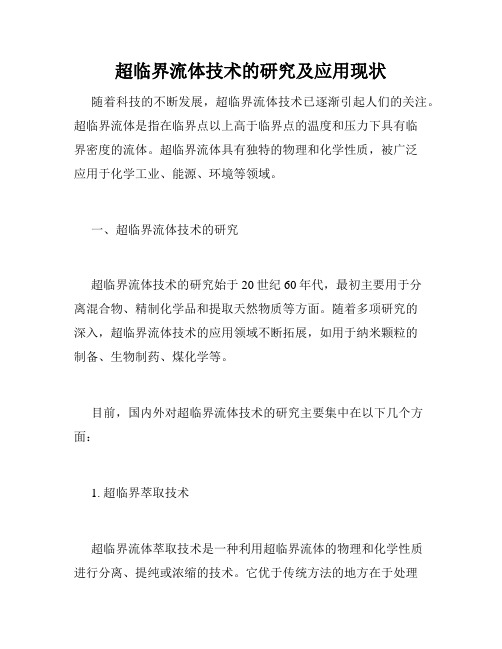 超临界流体技术的研究及应用现状

随着科技的不断发展，超临界流体技术已逐渐引起人们的关注。超临界流体是指在临界点以上高于临界点的温度和压力下具有临界密度的流体。超临界流体具有独特的物理和化学性质，被广泛应用于化学工业、能源、环境等领域。

一、超临界流体技术的研究

超临界流体技术的研究始于20世纪60年代，最初主要用于分离混合物、精制化学品和提取天然物质等方面。随着多项研究的深入，超临界流体技术的应用领域不断拓展，如用于纳米颗粒的制备、生物制药、煤化学等。

目前，国内外对超临界流体技术的研究主要集中在以下几个方面：

1. 超临界萃取技术

超临界流体萃取技术是一种利用超临界流体的物理和化学性质进行分离、提纯或浓缩的技术。它优于传统方法的地方在于处理